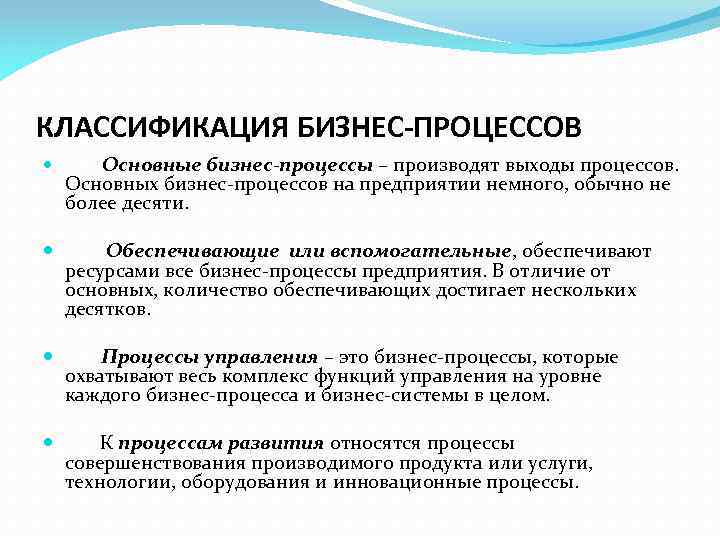 КЛАССИФИКАЦИЯ БИЗНЕС-ПРОЦЕССОВ

Основные бизнес-процессы – производят выходы процессов. Основных бизнес-процессов на предприятии немного, обычно не более десяти.

Обеспечивающие или вспомогательные, обеспечивают ресурсами все бизнес-процессы предприятия. В отличие от основных, количество обеспечивающих достигает нескольких десятков.

Процессы управления – это бизнес-процессы, которые охватывают весь комплекс функций управления на уровне каждого бизнес-процесса и бизнес-системы в целом.

К процессам развития относятся процессы совершенствования производимого продукта или услуги, технологии, оборудования и инновационные процессы.